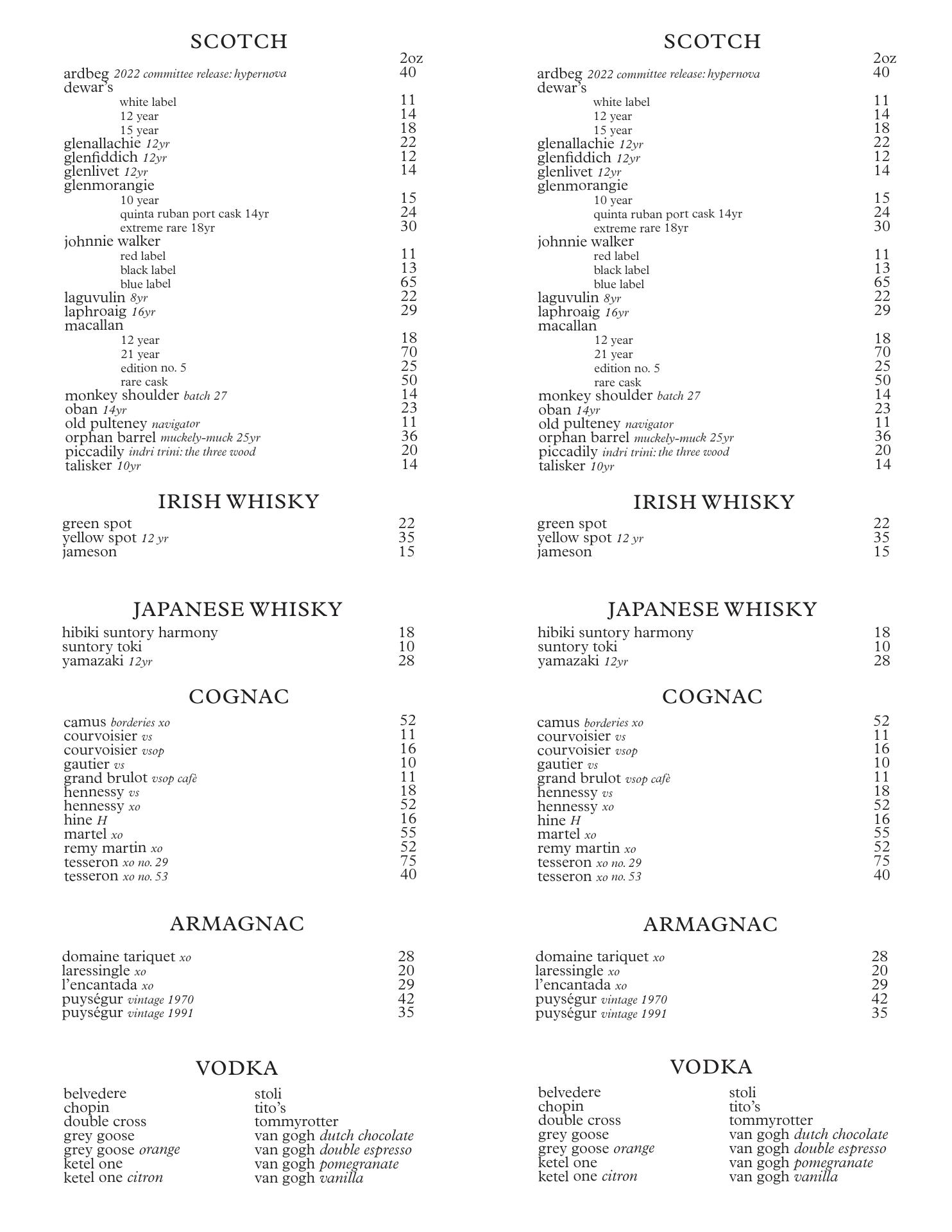 SCOTCH

2oz

ardbeg 2022 committee release: hypernova 40
dewar's
white label 11
12 year 14
15 year 18
glenallachie 12yr 22
glenfiddich 12yr 12
glenlivet 12yr 14
glenmorangie
10 year 15
quinta ruban port cask 14yr 24
extreme rare 18yr 30
johnnie walker
red label 11
black label 13
blue label 65
laguvulin 8yr 22
laphroaig 16yr 29
macallan
12 year 18
21 year 70
edition no. 5 25
rare cask 50
monkey shoulder batch 27 14
oban 14yr 23
old pulteney navigator 11
orphan barrel muckely-muck 25yr 36
piccadily indri trini: the three wood 20
talisker 10yr 14

IRISH WHISKY

green spot 22
yellow spot 12 yr 35
jameson 15

JAPANESE WHISKY

hibiki suntory harmony 18
suntory toki 10
yamazaki 12yr 28

COGNAC

camus borderies xo 52
courvoisier vs 11
courvoisier vsop 16
gautier vs 10
grand brulot vsop cafè 11
hennessy vs 18
hennessy xo 52
hine H 16
martel xo 55
remy martin xo 52
tesseron xo no. 29 75
tesseron xo no. 53 40

ARMAGNAC

domaine tariquet xo 28
laressingle xo 20
l'encantada xo 29
puységur vintage 1970 42
puységur vintage 1991 35

VODKA

belvedere
chopin
double cross
grey goose
grey goose orange
ketel one
ketel one citron

stoli
tito's
tommyrotter
van gogh dutch chocolate
van gogh double espresso
van gogh pomegranate
van gogh vanilla

SCOTCH

2oz

ardbeg 2022 committee release: hypernova 40
dewar's
white label 11
12 year 14
15 year 18
glenallachie 12yr 22
glenfiddich 12yr 12
glenlivet 12yr 14
glenmorangie
10 year 15
quinta ruban port cask 14yr 24
extreme rare 18yr 30
johnnie walker
red label 11
black label 13
blue label 65
laguvulin 8yr 22
laphroaig 16yr 29
macallan
12 year 18
21 year 70
edition no. 5 25
rare cask 50
monkey shoulder batch 27 14
oban 14yr 23
old pulteney navigator 11
orphan barrel muckely-muck 25yr 36
piccadily indri trini: the three wood 20
talisker 10yr 14

IRISH WHISKY

green spot 22
yellow spot 12 yr 35
jameson 15

JAPANESE WHISKY

hibiki suntory harmony 18
suntory toki 10
yamazaki 12yr 28

COGNAC

camus borderies xo 52
courvoisier vs 11
courvoisier vsop 16
gautier vs 10
grand brulot vsop cafè 11
hennessy vs 18
hennessy xo 52
hine H 16
martel xo 55
remy martin xo 52
tesseron xo no. 29 75
tesseron xo no. 53 40

ARMAGNAC

domaine tariquet xo 28
laressingle xo 20
l'encantada xo 29
puységur vintage 1970 42
puységur vintage 1991 35

VODKA

belvedere
chopin
double cross
grey goose
grey goose orange
ketel one
ketel one citron

stoli
tito's
tommyrotter
van gogh dutch chocolate
van gogh double espresso
van gogh pomegranate
van gogh vanilla